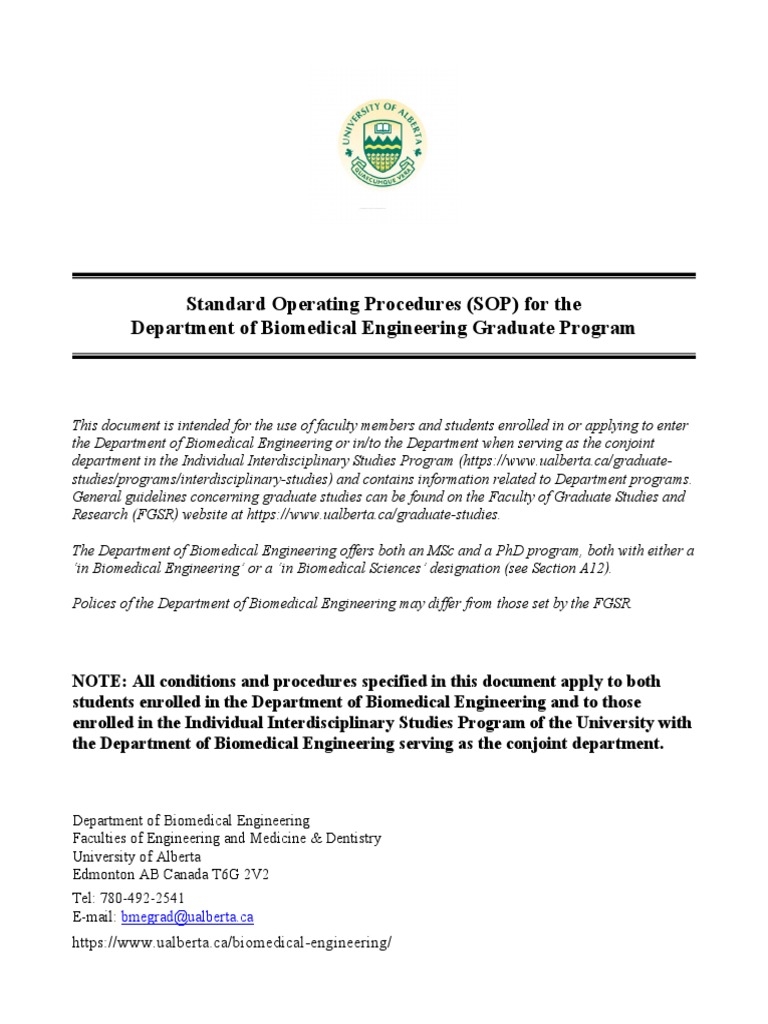 UNIVERSITY OF ALBERTA
QUAECUMQUE VERA

Standard Operating Procedures (SOP) for the
Department of Biomedical Engineering Graduate Program

This document is intended for the use of faculty members and students enrolled in or applying to enter the Department of Biomedical Engineering or in/to the Department when serving as the conjoint department in the Individual Interdisciplinary Studies Program (https://www.ualberta.ca/graduate-studies/programs/interdisciplinary-studies) and contains information related to Department programs. General guidelines concerning graduate studies can be found on the Faculty of Graduate Studies and Research (FGSR) website at https://www.ualberta.ca/graduate-studies.

The Department of Biomedical Engineering offers both an MSc and a PhD program, both with either a 'in Biomedical Engineering' or a 'in Biomedical Sciences' designation (see Section A12).

Polices of the Department of Biomedical Engineering may differ from those set by the FGSR.

NOTE: All conditions and procedures specified in this document apply to both students enrolled in the Department of Biomedical Engineering and to those enrolled in the Individual Interdisciplinary Studies Program of the University with the Department of Biomedical Engineering serving as the conjoint department.

Department of Biomedical Engineering
Faculties of Engineering and Medicine & Dentistry
University of Alberta
Edmonton AB Canada T6G 2V2
Tel: 780-492-2541
E-mail: bmegrad@ualberta.ca
https://www.ualberta.ca/biomedical-engineering/